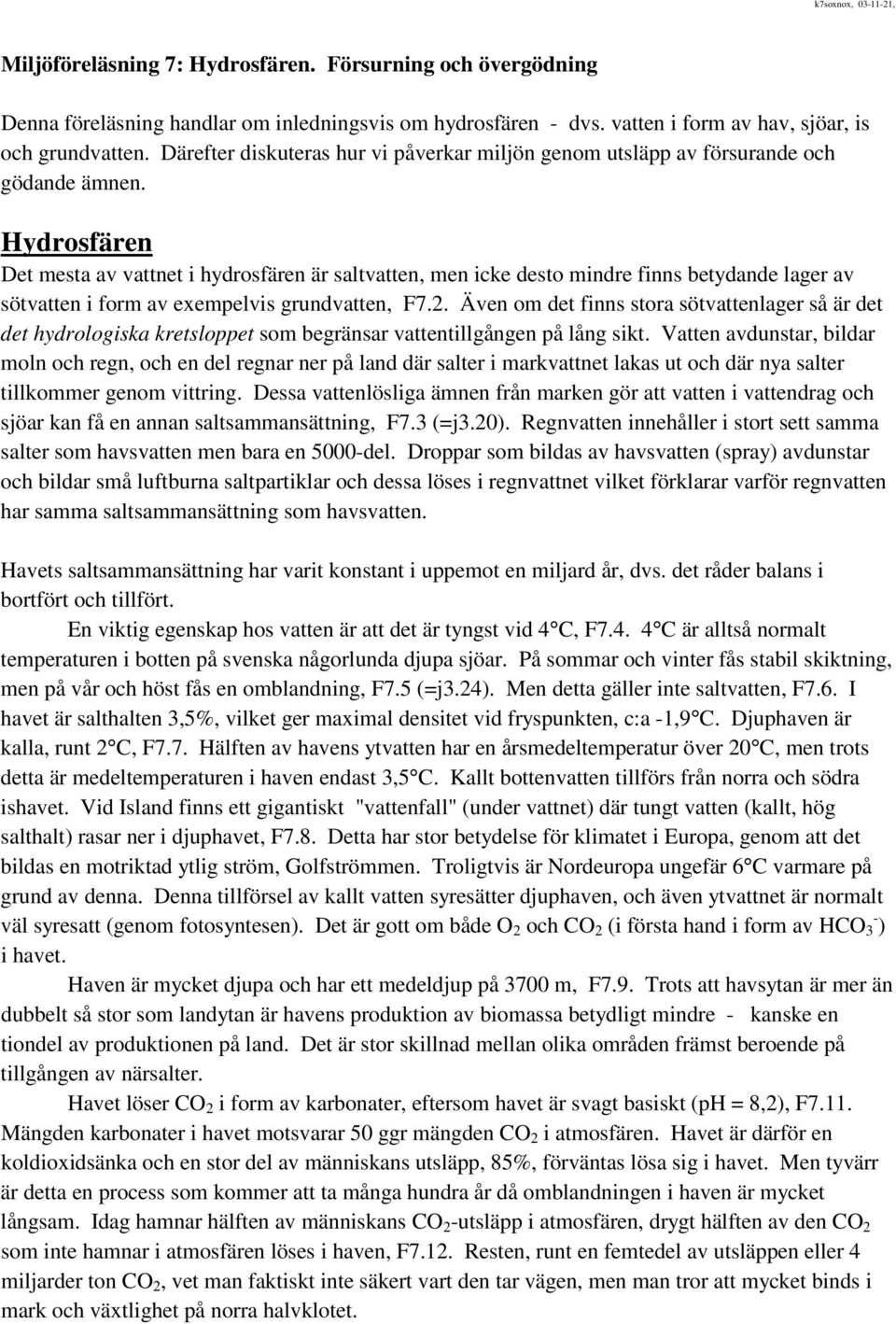 k7soxnox, 03-11-21,

Miljöföreläsning 7: Hydrosfären. Försurning och övergödning

Denna föreläsning handlar om inledningsvis om hydrosfären - dvs. vatten i form av hav, sjöar, is och grundvatten. Därefter diskuteras hur vi påverkar miljön genom utsläpp av försurande och gödande ämnen.

Hydrosfären

Det mesta av vattnet i hydrosfären är saltvatten, men icke desto mindre finns betydande lager av sötvatten i form av exempelvis grundvatten, F7.2. Även om det finns stora sötvattenlager så är det det hydrologiska kretsloppet som begränsar vattentillgången på lång sikt. Vatten avdunstar, bildar moln och regn, och en del regnar ner på land där salter i markvattnet lakas ut och där nya salter tillkommer genom vittring. Dessa vattenlösliga ämnen från marken gör att vatten i vattendrag och sjöar kan få en annan saltsammansättning, F7.3 (=j3.20). Regnvatten innehåller i stort sett samma salter som havsvatten men bara en 5000-del. Droppar som bildas av havsvatten (spray) avdunstar och bildar små luftburna saltpartiklar och dessa löses i regnvattnet vilket förklarar varför regnvatten har samma saltsammansättning som havsvatten.

Havets saltsammansättning har varit konstant i uppemot en miljard år, dvs. det råder balans i bortfört och tillfört.

En viktig egenskap hos vatten är att det är tyngst vid 4°C, F7.4. 4°C är alltså normalt temperaturen i botten på svenska någorlunda djupa sjöar. På sommar och vinter fås stabil skiktning, men på vår och höst fås en omblandning, F7.5 (=j3.24). Men detta gäller inte saltvatten, F7.6. I havet är salthalten 3,5%, vilket ger maximal densitet vid fryspunkten, c:a -1,9°C. Djuphaven är kalla, runt 2°C, F7.7. Hälften av havens ytvatten har en årsmedeltemperatur över 20°C, men trots detta är medeltemperaturen i haven endast 3,5°C. Kallt bottenvatten tillförs från norra och södra ishavet. Vid Island finns ett gigantiskt "vattenfall" (under vattnet) där tungt vatten (kallt, hög salthalt) rasar ner i djuphavet, F7.8. Detta har stor betydelse för klimatet i Europa, genom att det bildas en motriktad ytlig ström, Golfströmmen. Troligtvis är Nordeuropa ungefär 6°C varmare på grund av denna. Denna tillförsel av kallt vatten syresätter djuphaven, och även ytvattnet är normalt väl syresatt (genom fotosyntesen). Det är gott om både $O_2$ och $CO_2$ (i första hand i form av $HCO_3^-$) i havet.

Haven är mycket djupa och har ett medeldjup på 3700 m, F7.9. Trots att havsytan är mer än dubbelt så stor som landytan är havens produktion av biomassa betydligt mindre - kanske en tiondel av produktionen på land. Det är stor skillnad mellan olika områden främst beroende på tillgången av närsalter.

Havet löser $CO_2$ i form av karbonater, eftersom havet är svagt basiskt (pH = 8,2), F7.11. Mängden karbonater i havet motsvarar 50 ggr mängden $CO_2$ i atmosfären. Havet är därför en koldioxidsänka och en stor del av människans utsläpp, 85%, förväntas lösa sig i havet. Men tyvärr är detta en process som kommer att ta många hundra år då omblandningen i haven är mycket långsam. Idag hamnar hälften av människans $CO_2$-utsläpp i atmosfären, drygt hälften av den $CO_2$ som inte hamnar i atmosfären löses i haven, F7.12. Resten, runt en femtedel av utsläppen eller 4 miljarder ton $CO_2$, vet man faktiskt inte säkert vart den tar vägen, men man tror att mycket binds i mark och växtlighet på norra halvklotet.